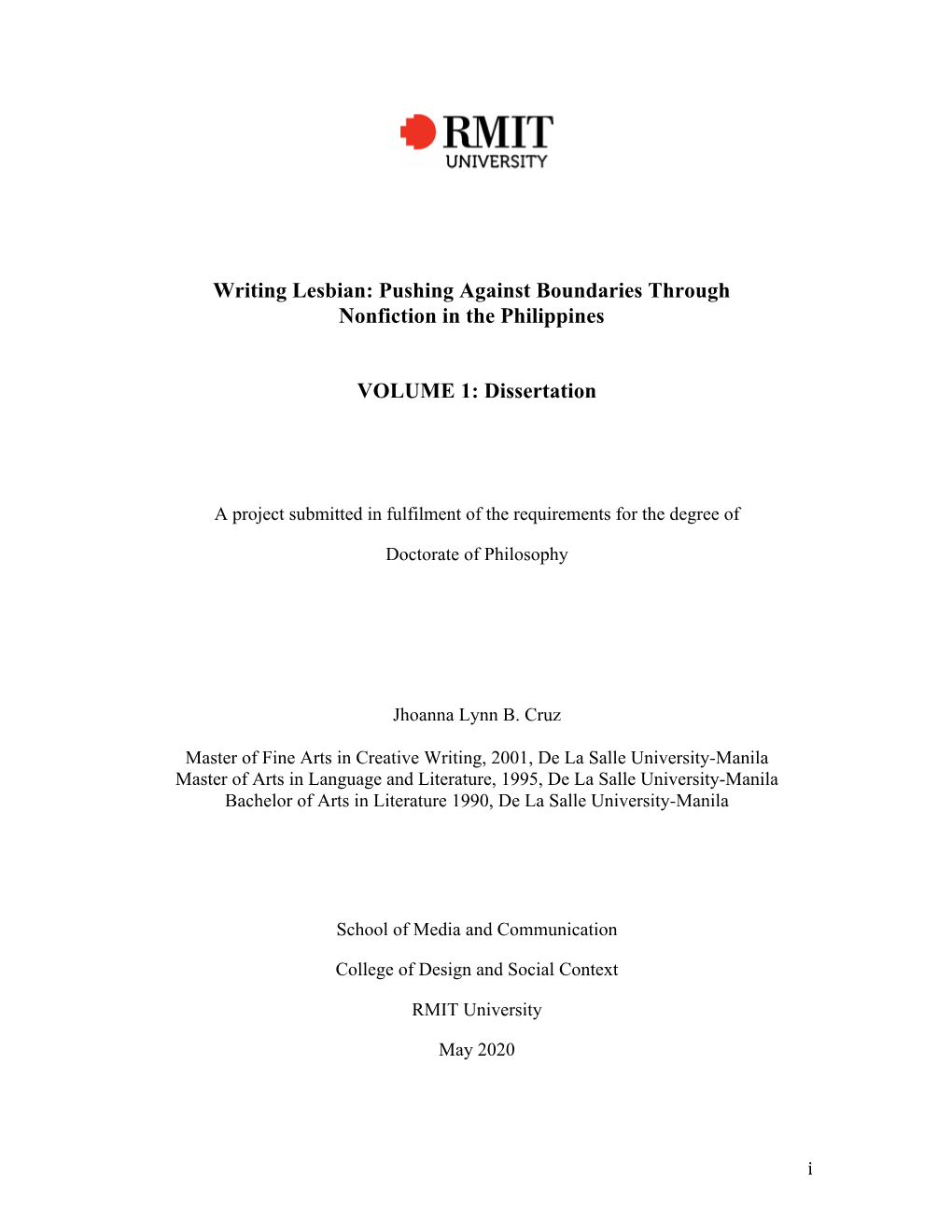 RMIT
UNIVERSITY

Writing Lesbian: Pushing Against Boundaries Through Nonfiction in the Philippines

VOLUME 1: Dissertation

A project submitted in fulfilment of the requirements for the degree of

Doctorate of Philosophy

Jhoanna Lynn B. Cruz

Master of Fine Arts in Creative Writing, 2001, De La Salle University-Manila
Master of Arts in Language and Literature, 1995, De La Salle University-Manila
Bachelor of Arts in Literature 1990, De La Salle University-Manila

School of Media and Communication

College of Design and Social Context

RMIT University

May 2020

i